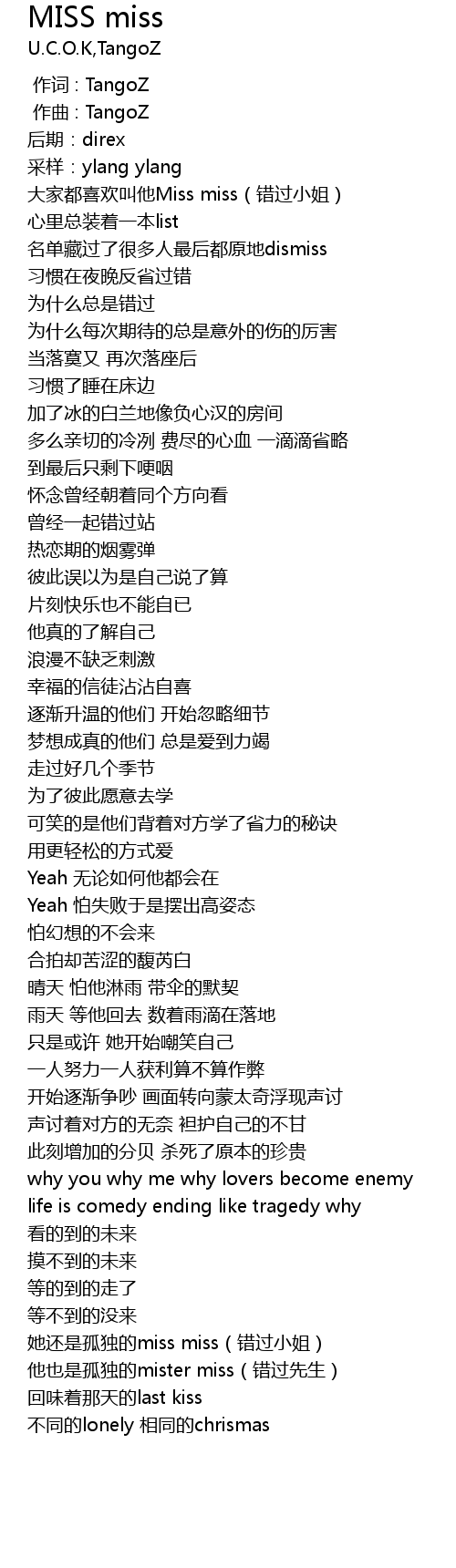 MISS miss
U.C.O.K,TangoZ

作词 : TangoZ
作曲 : TangoZ
后期 : direx
采样 : ylang ylang
大家都喜欢叫他Miss miss(错过小姐)
心里总装着一本list
名单藏过了很多人最后都原地dismiss
习惯在夜晚反省过错
为什么总是错过
为什么每次期待的总是意外的伤的厉害
当落寞又 再次落座后
习惯了睡在床边
加了冰的白兰地像负心汉的房间
多么亲切的冷冽 费尽的心血 一滴滴省略
到最后只剩下哽咽
怀念曾经朝着同个方向看
曾经一起错过站
热恋期的烟雾弹
彼此误以为是自己说了算
片刻快乐也不能自已
他真的了解自己
浪漫不缺乏刺激
幸福的信徒沾沾自喜
逐渐升温的他们 开始忽略细节
梦想成真的他们 总是爱到力竭
走过好几个季节
为了彼此愿意去学
可笑的是他们背着对方学了省力的秘诀
用更轻松的方式爱
Yeah 无论如何他都会在
Yeah 怕失败于是摆出高姿态
怕幻想的不会来
合拍却苦涩的馥芮白
晴天 怕他淋雨 带伞的默契
雨天 等他回去 数着雨滴在落地
只是或许 她开始嘲笑自己
一人努力一人获利算不算作弊
开始逐渐争吵 画面转向蒙太奇浮现声讨
声讨着对方的无奈 袒护自己的不甘
此刻增加的分贝 杀死了原本的珍贵
why you why me why lovers become enemy
life is comedy ending like tragedy why
看的到的未来
摸不到的未来
等的到的走了
等不到的没来
她还是孤独的miss miss(错过小姐)
他也是孤独的mister miss(错过先生)
回味着那天的last kiss
不同的lonely 相同的chrismas